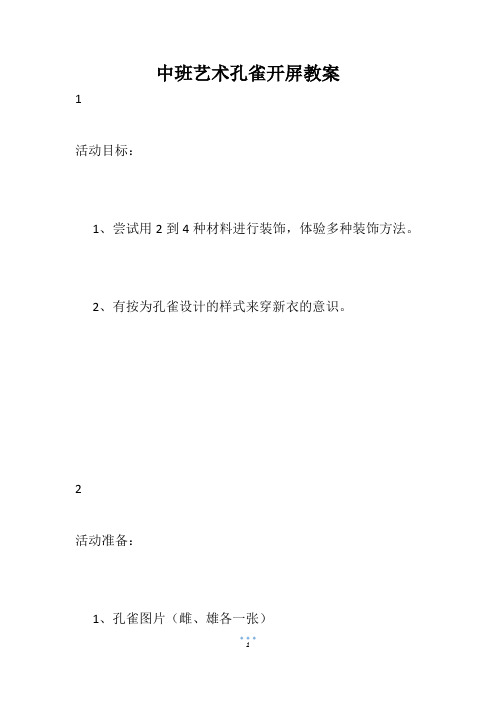 中班艺术孔雀开屏教案

1

活动目标：

1、尝试用 2 到 4 种材料进行装饰，体验多种装饰方法。

2、有按为孔雀设计的样式来穿新衣的意识。

2

活动准备：

1、孔雀图片（雌、雄各一张）

1